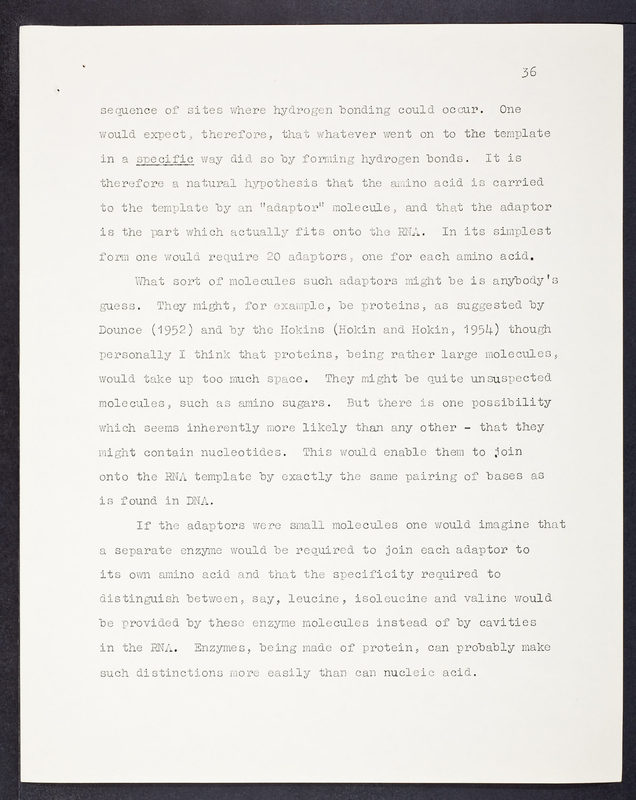 36

sequence of sites where hydrogen bonding could occur. One would expect, therefore, that whatever went on to the template in a specific way did so by forming hydrogen bonds. It is therefore a natural hypothesis that the amino acid is carried to the template by an "adaptor" molecule, and that the adaptor is the part which actually fits onto the RNA. In its simplest form one would require 20 adaptors, one for each amino acid.

What sort of molecules such adaptors might be is anybody's guess. They might, for example, be proteins, as suggested by Dounce (1952) and by the Hokins (Hokin and Hokin, 1954) though personally I think that proteins, being rather large molecules, would take up too much space. They might be quite unsuspected molecules, such as amino sugars. But there is one possibility which seems inherently more likely than any other - that they might contain nucleotides. This would enable them to join onto the RNA template by exactly the same pairing of bases as is found in DNA.

If the adaptors were small molecules one would imagine that a separate enzyme would be required to join each adaptor to its own amino acid and that the specificity required to distinguish between, say, leucine, isoleucine and valine would be provided by these enzyme molecules instead of by cavities in the RNA. Enzymes, being made of protein, can probably make such distinctions more easily than can nucleic acid.